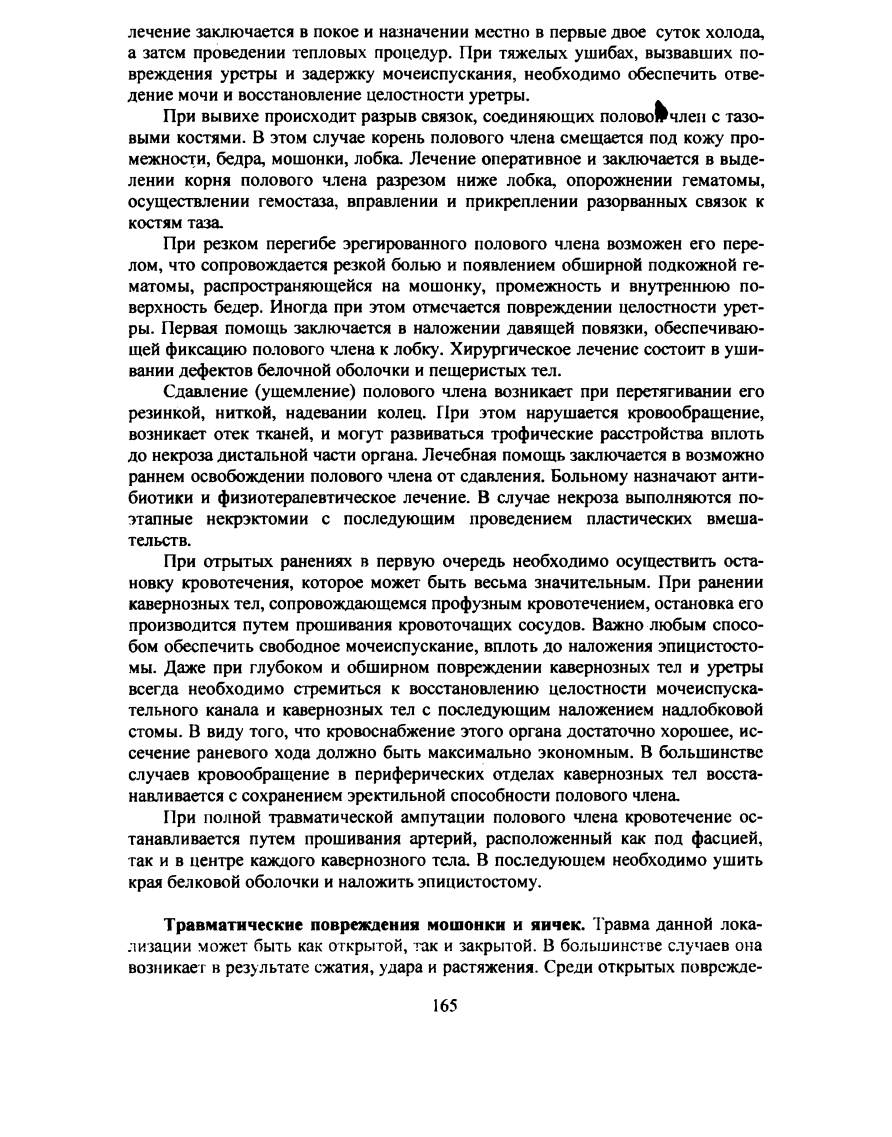 лечение заключается в покое и назначении местно в первые двое суток холода, а затем проведении тепловых процедур. При тяжелых ушибах, вызвавших повреждения уретры и задержку мочеиспускания, необходимо обеспечить отведение мочи и восстановление целостности уретры.

При вывихе происходит разрыв связок, соединяющих половой член с тазовыми костями. В этом случае корень полового члена смещается под кожу промежности, бедра, мошонки, лобка. Лечение оперативное и заключается в выделении корня полового члена разрезом ниже лобка, опорожнении гематомы, осуществлении гемостаза, вправлении и прикреплении разорванных связок к костям таза.

При резком перегибе эрегированного полового члена возможен его перелом, что сопровождается резкой болью и появлением обширной подкожной гематомы, распространяющейся на мошонку, промежность и внутреннюю поверхность бедер. Иногда при этом отмечается повреждении целостности уретры. Первая помощь заключается в наложении давящей повязки, обеспечивающей фиксацию полового члена к лобку. Хирургическое лечение состоит в ушивании дефектов белочной оболочки и пещеристых тел.

Сдавление (ущемление) полового члена возникает при перетягивании его резинкой, ниткой, надевании колец. При этом нарушается кровообращение, возникает отек тканей, и могут развиваться трофические расстройства вплоть до некроза дистальной части органа. Лечебная помощь заключается в возможно раннем освобождении полового члена от сдавления. Больному назначают антибиотики и физиотерапевтическое лечение. В случае некроза выполняются поэтапные некрэктомии с последующим проведением пластических вмешательств.

При отрытых ранениях в первую очередь необходимо осуществить остановку кровотечения, которое может быть весьма значительным. При ранении кавернозных тел, сопровождающемся профузным кровотечением, остановка его производится путем прошивания кровоточащих сосудов. Важно любым способом обеспечить свободное мочеиспускание, вплоть до наложения эпицистостомы. Даже при глубоком и обширном повреждении кавернозных тел и уретры всегда необходимо стремиться к восстановлению целостности мочеиспускательного канала и кавернозных тел с последующим наложением надлобковой стомы. В виду того, что кровоснабжение этого органа достаточно хорошее, иссечение раневого хода должно быть максимально экономным. В большинстве случаев кровообращение в периферических отделах кавернозных тел восстанавливается с сохранением эректильной способности полового члена.

При полной травматической ампутации полового члена кровотечение останавливается путем прошивания артерий, расположенный как под фасцией, так и в центре каждого кавернозного тела. В последующем необходимо ушить края белковой оболочки и наложить эпицистостому.

**Травматические повреждения мошонки и яичек.** Травма данной локализации может быть как открытой, так и закрытой. В большинстве случаев она возникает в результате сжатия, удара и растяжения. Среди открытых поврежде-

165